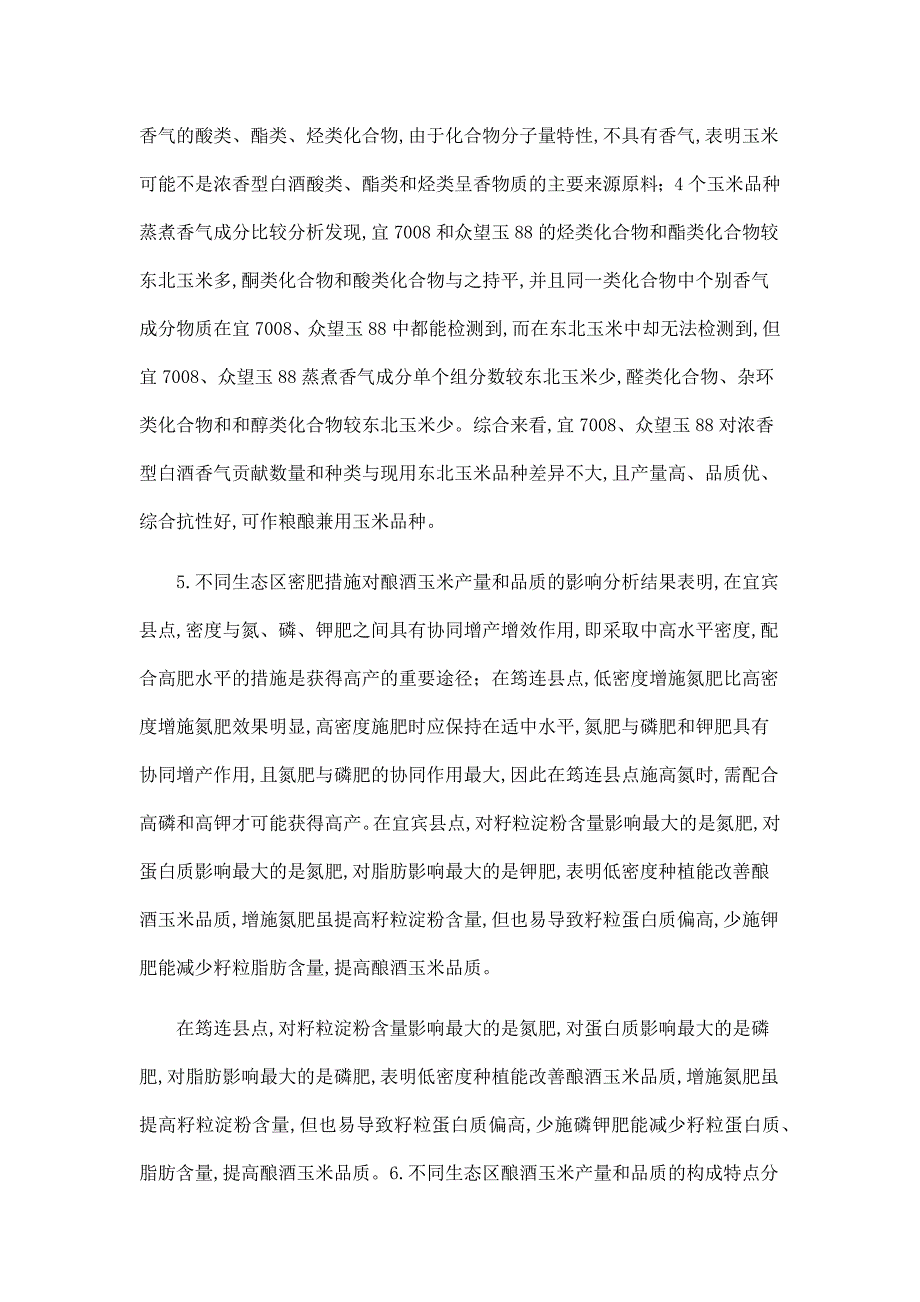 香气的酸类、酯类、烃类化合物,由于化合物分子量特性,不具有香气,表明玉米可能不是浓香型白酒酸类、酯类和烃类呈香物质的主要来源原料；4个玉米品种蒸煮香气成分比较分析发现,宜7008和众望玉88的烃类化合物和酯类化合物较东北玉米多,酮类化合物和酸类化合物与之持平,并且同一类化合物中个别香气成分物质在宜7008、众望玉88中都能检测到,而在东北玉米中却无法检测到,但宜7008、众望玉88蒸煮香气成分单个组分数较东北玉米少,醛类化合物、杂环类化合物和和醇类化合物较东北玉米少。综合来看,宜7008、众望玉88对浓香型白酒香气贡献数量和种类与现用东北玉米品种差异不大,且产量高、品质优、综合抗性好,可作粮酿兼用玉米品种。

5.不同生态区密肥措施对酿酒玉米产量和品质的影响分析结果表明,在宜宾县点,密度与氮、磷、钾肥之间具有协同增产增效作用,即采取中高水平密度,配合高肥水平的措施是获得高产的重要途径；在筠连县点,低密度增施氮肥比高密度增施氮肥效果明显,高密度施肥时应保持在适中水平,氮肥与磷肥和钾肥具有协同增产作用,且氮肥与磷肥的协同作用最大,因此在筠连县点施高氮时,需配合高磷和高钾才可能获得高产。在宜宾县点,对籽粒淀粉含量影响最大的是氮肥,对蛋白质影响最大的是氮肥,对脂肪影响最大的是钾肥,表明低密度种植能改善酿酒玉米品质,增施氮肥虽提高籽粒淀粉含量,但也易导致籽粒蛋白质偏高,少施钾肥能减少籽粒脂肪含量,提高酿酒玉米品质。

在筠连县点,对籽粒淀粉含量影响最大的是氮肥,对蛋白质影响最大的是磷肥,对脂肪影响最大的是磷肥,表明低密度种植能改善酿酒玉米品质,增施氮肥虽提高籽粒淀粉含量,但也易导致籽粒蛋白质偏高,少施磷钾肥能减少籽粒蛋白质、脂肪含量,提高酿酒玉米品质。6.不同生态区酿酒玉米产量和品质的构成特点分